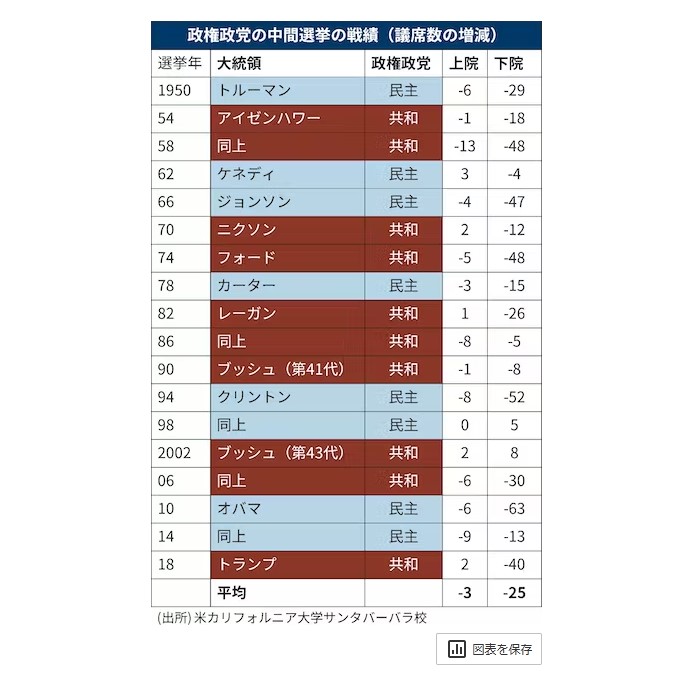 政権政党の中間選挙の戦績（議席数の増減）

| 選挙年 | 大統領 | 政権政党 | 上院 | 下院 |
|---|---|---|---|---|
| 1950 | トルーマン | 民主 | -6 | -29 |
| 54 | アイゼンハワー | 共和 | -1 | -18 |
| 58 | 同上 | 共和 | -13 | -48 |
| 62 | ケネディ | 民主 | 3 | -4 |
| 66 | ジョンソン | 民主 | -4 | -47 |
| 70 | ニクソン | 共和 | 2 | -12 |
| 74 | フォード | 共和 | -5 | -48 |
| 78 | カーター | 民主 | -3 | -15 |
| 82 | レーガン | 共和 | 1 | -26 |
| 86 | 同上 | 共和 | -8 | -5 |
| 90 | ブッシュ（第41代） | 共和 | -1 | -8 |
| 94 | クリントン | 民主 | -8 | -52 |
| 98 | 同上 | 民主 | 0 | 5 |
| 2002 | ブッシュ（第43代） | 共和 | 2 | 8 |
| 06 | 同上 | 共和 | -6 | -30 |
| 10 | オバマ | 民主 | -6 | -63 |
| 14 | 同上 | 民主 | -9 | -13 |
| 18 | トランプ | 共和 | 2 | -40 |
|  | 平均 |  | -3 | -25 |

(出所) 米カリフォルニア大学サンタバーバラ校

図表を保存